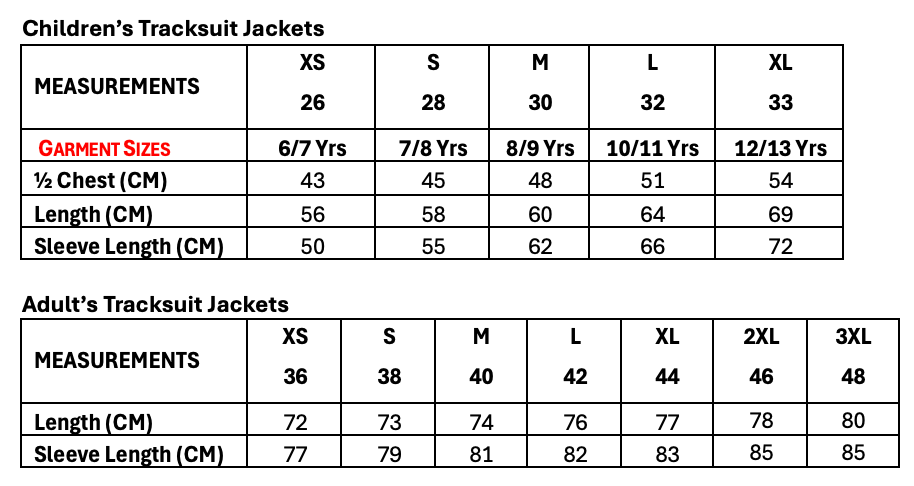 Children's Tracksuit Jackets

| MEASUREMENTS | XS 26 | S 28 | M 30 | L 32 | XL 33 |
|---|---|---|---|---|---|
| GARMENT SIZES | 6/7 Yrs | 7/8 Yrs | 8/9 Yrs | 10/11 Yrs | 12/13 Yrs |
| ½ Chest (CM) | 43 | 45 | 48 | 51 | 54 |
| Length (CM) | 56 | 58 | 60 | 64 | 69 |
| Sleeve Length (CM) | 50 | 55 | 62 | 66 | 72 |

Adult's Tracksuit Jackets

| MEASUREMENTS | XS 36 | S 38 | M 40 | L 42 | XL 44 | 2XL 46 | 3XL 48 |
|---|---|---|---|---|---|---|---|
| Length (CM) | 72 | 73 | 74 | 76 | 77 | 78 | 80 |
| Sleeve Length (CM) | 77 | 79 | 81 | 82 | 83 | 85 | 85 |